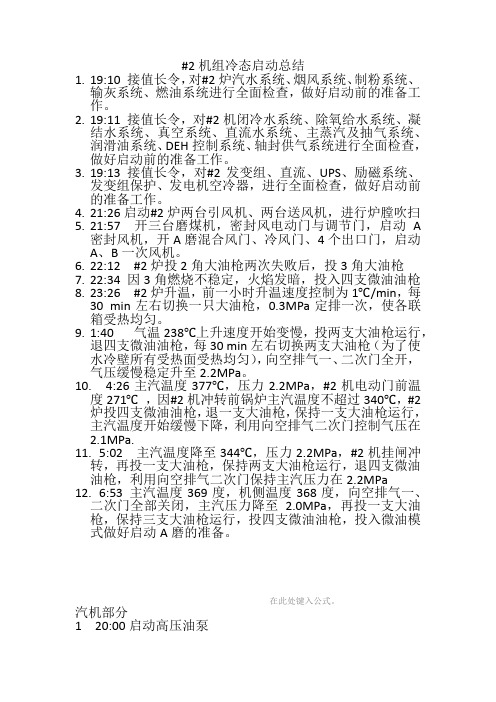 #2 机组冷态启动总结

1. 19:10 接值长令，对#2 炉汽水系统、烟风系统、制粉系统、输灰系统、燃油系统进行全面检查，做好启动前的准备工作。
2. 19:11 接值长令，对#2 机闭冷水系统、除氧给水系统、凝结水系统、真空系统、直流水系统、主蒸汽及抽气系统、润滑油系统、DEH 控制系统、轴封供气系统进行全面检查，做好启动前的准备工作。
3. 19:13 接值长令，对#2 发变组、直流、UPS、励磁系统、发变组保护、发电机空冷器，进行全面检查，做好启动前的准备工作。
4. 21:26 启动#2 炉两台引风机、两台送风机，进行炉膛吹扫
5. 21:57 开三台磨煤机，密封风电动门与调节门，启动 A 密封风机，开 A 磨混合风门、冷风门、4 个出口门，启动 A、B 一次风机。
6. 22:12 #2 炉投 2 角大油枪两次失败后，投 3 角大油枪
7. 22:34 因 3 角燃烧不稳定，火焰发暗，投入四支微油油枪
8. 23:26 #2 炉升温，前一小时升温速度控制为 1℃/min，每 30 min 左右切换一只大油枪，0.3MPa 定排一次，使各联箱受热均匀。
9. 1:40 气温 238℃上升速度开始变慢，投两支大油枪运行，退四支微油油枪，每 30 min 左右切换两支大油枪（为了使水冷壁所有受热面受热均匀），向空排气一、二次门全开，气压缓慢稳定升至 2.2MPa。
10. 4:26 主汽温度 377℃，压力 2.2MPa，#2 机电动门前温度 271℃ ，因#2 机冲转前锅炉主汽温度不超过 340℃，#2 炉投四支微油油枪，退一支大油枪，保持一支大油枪运行，主汽温度开始缓慢下降，利用向空排气二次门控制气压在 2.1MPa.
11. 5:02 主汽温度降至 344℃，压力 2.2MPa，#2 机挂闸冲转，再投一支大油枪，保持两支大油枪运行，退四支微油油枪，利用向空排气二次门保持主汽压力在 2.2MPa
12. 6:53 主汽温度 369 度，机侧温度 368 度，向空排气一、二次门全部关闭，主汽压力降至 2.0MPa，再投一支大油枪，保持三支大油枪运行，投四支微油油枪，投入微油模式做好启动 A 磨的准备。

在此处键入公式。

汽机部分
1 20:00 启动高压油泵